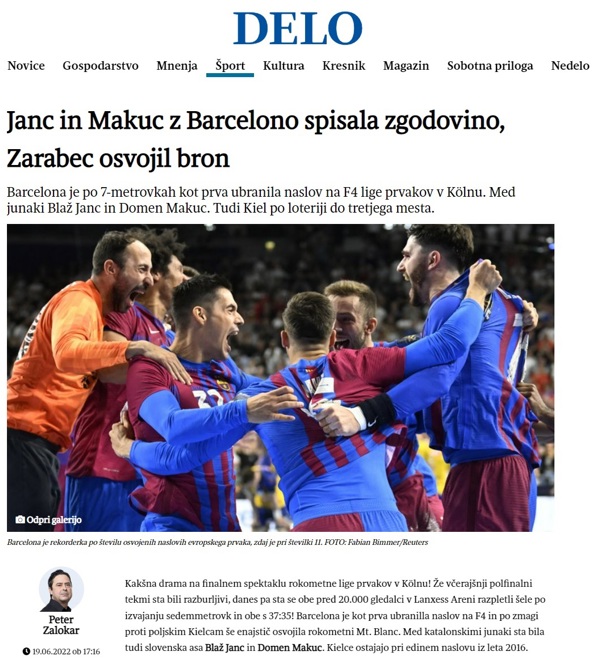 DELO

Novice Gospodarstvo Mnenja Šport Kultura Kresnik Magazin Sobotna priloga Nedelo

Janc in Makuc z Barcelono spisala zgodovino, Zarabec osvojil bron

Barcelona je po 7-metrovkah kot prva ubranila naslov na F4 lige prvakov v Kölnu. Med junaki Blaž Janc in Domen Makuc. Tudi Kiel po loteriji do tretjega mesta.

Odpri galerijo

Barcelona je rekorderka po številu osvojenih naslovih evropskega prvaka, zdaj je pri številki 11. FOTO: Fabian Bimmer/Reuters

Peter Zalokar

19.06.2022 ob 17:16

Kakšna drama na finalnem spektaklu rokometne lige prvakov v Kölnu! Že včerajšnji polfinalni tekmi sta bili razburljivi, danes pa sta se obe pred 20.000 gledalci v Lanxess Areni razpletli šele po izvajanju sedemmetrovk in obe s 37:35! Barcelona je kot prva ubranilla naslov na F4 in po zmagi proti poljskim Kielcam še enajstič osvojila rokometni Mt. Blanc. Med katalonskimi junaki sta bila tudi slovenska asa Blaž Janc in Domen Makuc. Kielce ostajajo pri edinem naslovu iz leta 2016.